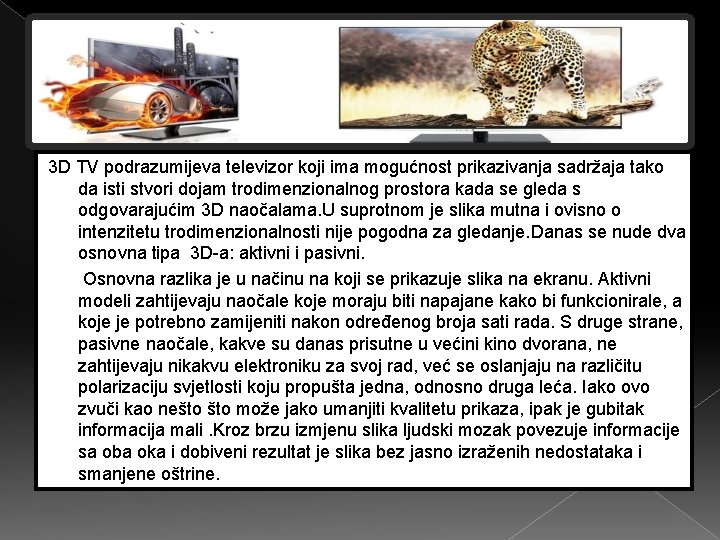 3D TV podrazumijeva televizor koji ima mogućnost prikazivanja sadržaja tako da isti stvori dojam trodimenzionalnog prostora kada se gleda s odgovarajućim 3D naočalama.U suprotnom je slika mutna i ovisno o intenzitetu trodimenzionalnosti nije pogodna za gledanje.Danas se nude dva osnovna tipa 3D-a: aktivni i pasivni.

Osnovna razlika je u načinu na koji se prikazuje slika na ekranu. Aktivni modeli zahtijevaju naočale koje moraju biti napajane kako bi funkcionirale, a koje je potrebno zamijeniti nakon određenog broja sati rada. S druge strane, pasivne naočale, kakve su danas prisutne u većini kino dvorana, ne zahtijevaju nikakvu elektroniku za svoj rad, već se oslanjaju na različitu polarizaciju svjetlosti koju propušta jedna, odnosno druga leća. Iako ovo zvuči kao nešto što može jako umanjiti kvalitetu prikaza, ipak je gubitak informacija mali .Kroz brzu izmjenu slika ljudski mozak povezuje informacije sa oba oka i dobiveni rezultat je slika bez jasno izraženih nedostataka i smanjene oštrine.